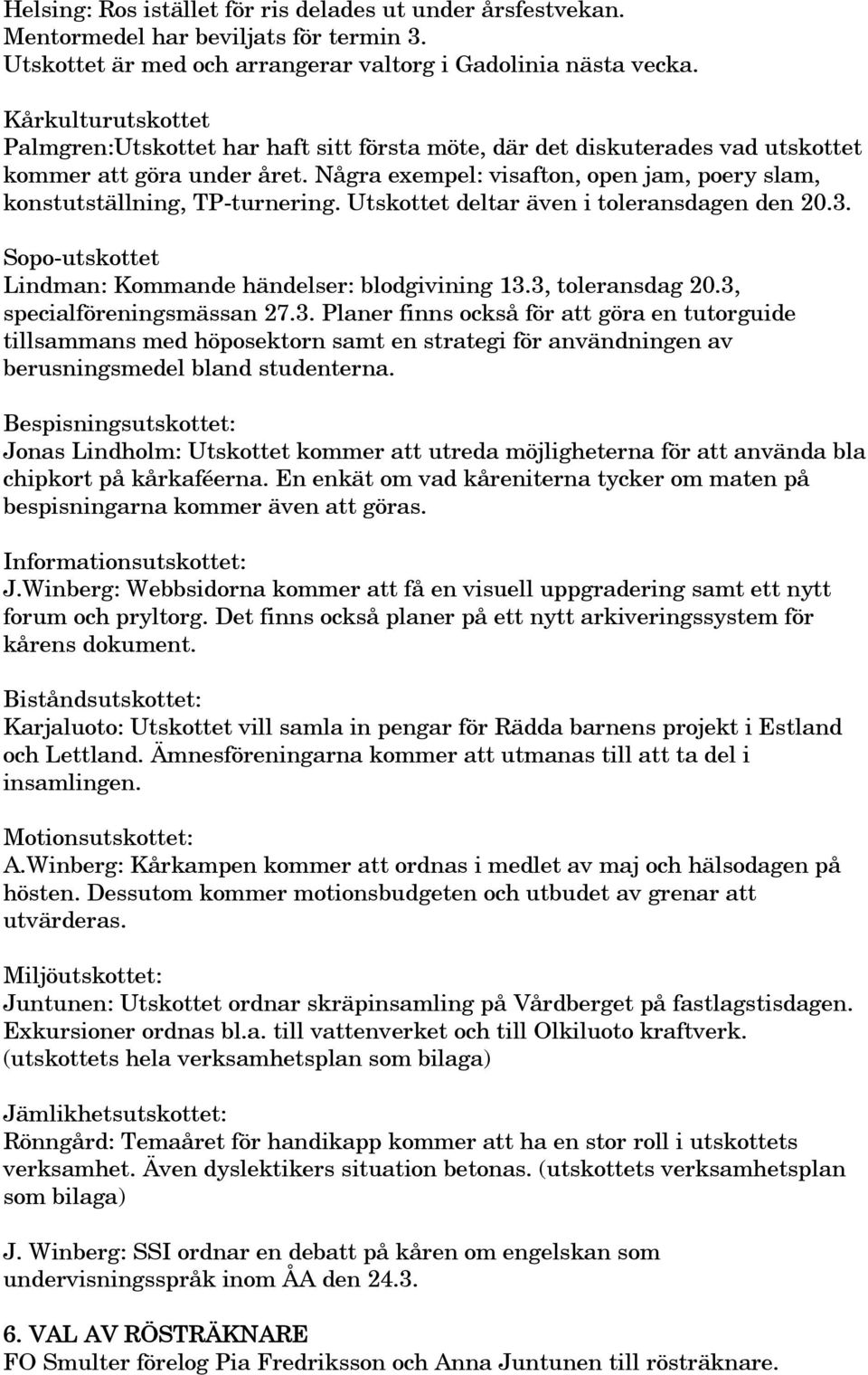 Helsing: Ros istället för ris delades ut under årsfestvekan. Mentormedel har beviljats för termin 3. Utskottet är med och arrangerar valtorg i Gadolinia nästa vecka.

Kårkulturutskottet
Palmgren:Utskottet har haft sitt första möte, där det diskuterades vad utskottet kommer att göra under året. Några exempel: visafton, open jam, poery slam, konstutställning, TP-turnering. Utskottet deltar även i toleransdagen den 20.3.

Sopo-utskottet
Lindman: Kommande händelser: blodgivining 13.3, toleransdag 20.3, specialföreningsmässan 27.3. Planer finns också för att göra en tutorguide tillsammans med höposektorn samt en strategi för användningen av berusningsmedel bland studenterna.

Bespisningsutskottet:
Jonas Lindholm: Utskottet kommer att utreda möjligheterna för att använda bla chipkort på kårkaféerna. En enkät om vad kåreniterna tycker om maten på bespisningarna kommer även att göras.

Informationsutskottet:
J.Winberg: Webbsidorna kommer att få en visuell uppgradering samt ett nytt forum och pryltorg. Det finns också planer på ett nytt arkiveringssystem för kårens dokument.

Biståndsutskottet:
Karjaluoto: Utskottet vill samla in pengar för Rädda barnens projekt i Estland och Lettland. Ämnesföreningarna kommer att utmanas till att ta del i insamlingen.

Motionsutskottet:
A.Winberg: Kårkampen kommer att ordnas i medlet av maj och hälsodagen på hösten. Dessutom kommer motionsbudgeten och utbudet av grenar att utvärderas.

Miljöutskottet:
Juntunen: Utskottet ordnar skräpinsamling på Vårdberget på fastlagstisdagen. Exkursioner ordnas bl.a. till vattenverket och till Olkiluoto kraftverk. (utskottets hela verksamhetsplan som bilaga)

Jämlikhetsutskottet:
Rönngård: Temaåret för handikapp kommer att ha en stor roll i utskottets verksamhet. Även dyslektikers situation betonas. (utskottets verksamhetsplan som bilaga)

J. Winberg: SSI ordnar en debatt på kåren om engelskan som undervisningsspråk inom ÅA den 24.3.

6. VAL AV RÖSTRÄKNARE
FO Smulter förelog Pia Fredriksson och Anna Juntunen till rösträknare.